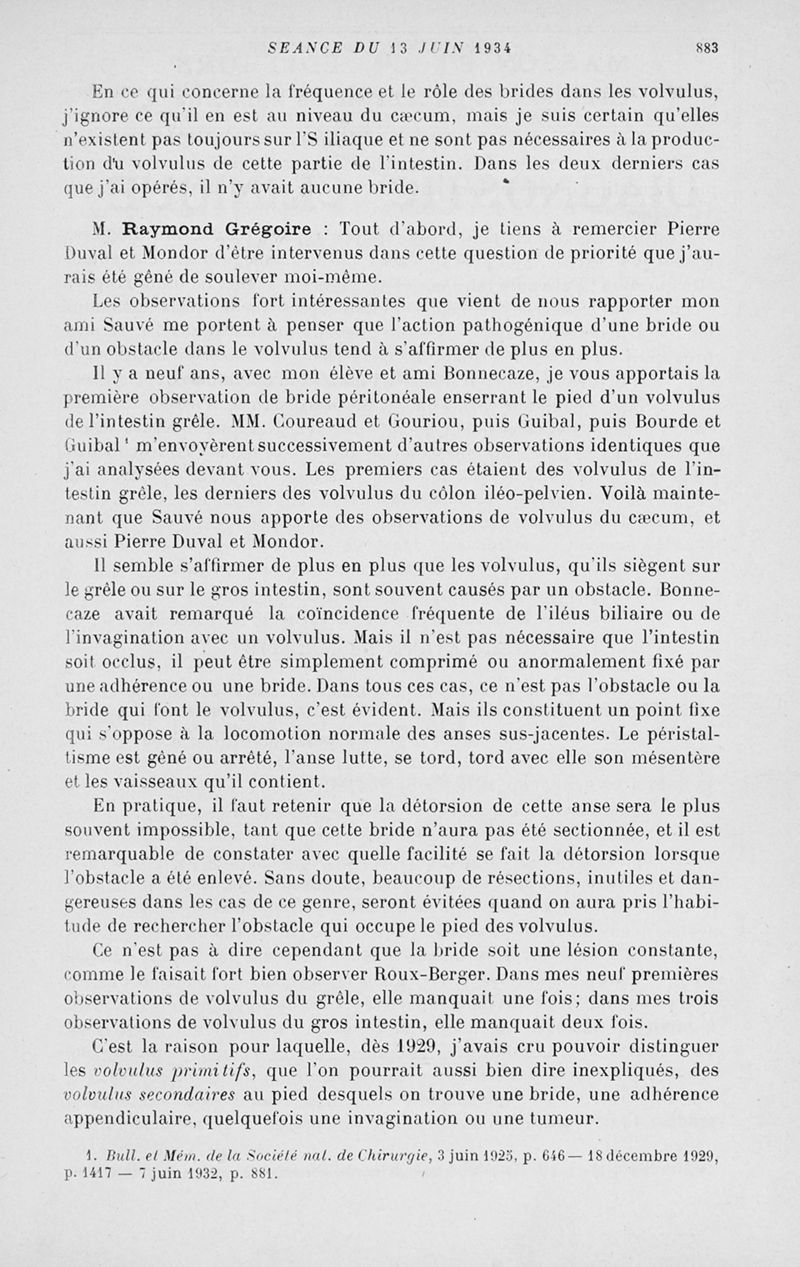 SEANCE DU 13 JUIN 1934 883

En ce qui concerne la fréquence et le rôle des brides dans les volvulus, j'ignore ce qu'il en est au niveau du cæcum, mais je suis certain qu'elles n'existent pas toujours sur l'S iliaque et ne sont pas nécessaires à la production du volvulus de cette partie de l'intestin. Dans les deux derniers cas que j'ai opérés, il n'y avait aucune bride.

M. Raymond Grégoire : Tout d'abord, je tiens à remercier Pierre Duval et Mondor d'être intervenus dans cette question de priorité que j'aurais été gêné de soulever moi-même.

Les observations fort intéressantes que vient de nous rapporter mon ami Sauvé me portent à penser que l'action pathogénique d'une bride ou d'un obstacle dans le volvulus tend à s'affirmer de plus en plus.

Il y a neuf ans, avec mon élève et ami Bonnecaze, je vous apportais la première observation de bride péritonéale enserrant le pied d'un volvulus de l'intestin grêle. MM. Coureaud et Gouriou, puis Guibal, puis Bourde et Guibal¹ m'envoyèrent successivement d'autres observations identiques que j'ai analysées devant vous. Les premiers cas étaient des volvulus de l'intestin grêle, les derniers des volvulus du côlon iléo-pelvien. Voilà maintenant que Sauvé nous apporte des observations de volvulus du cæcum, et aussi Pierre Duval et Mondor.

Il semble s'affirmer de plus en plus que les volvulus, qu'ils siègent sur le grêle ou sur le gros intestin, sont souvent causés par un obstacle. Bonnecaze avait remarqué la coïncidence fréquente de l'iléus biliaire ou de l'invagination avec un volvulus. Mais il n'est pas nécessaire que l'intestin soit occlus, il peut être simplement comprimé ou anormalement fixé par une adhérence ou une bride. Dans tous ces cas, ce n'est pas l'obstacle ou la bride qui font le volvulus, c'est évident. Mais ils constituent un point fixe qui s'oppose à la locomotion normale des anses sus-jacentes. Le péristaltisme est gêné ou arrêté, l'anse lutte, se tord, tord avec elle son mésentère et les vaisseaux qu'il contient.

En pratique, il faut retenir que la détorsion de cette anse sera le plus souvent impossible, tant que cette bride n'aura pas été sectionnée, et il est remarquable de constater avec quelle facilité se fait la détorsion lorsque l'obstacle a été enlevé. Sans doute, beaucoup de résections, inutiles et dangereuses dans les cas de ce genre, seront évitées quand on aura pris l'habitude de rechercher l'obstacle qui occupe le pied des volvulus.

Ce n'est pas à dire cependant que la bride soit une lésion constante, comme le faisait fort bien observer Roux-Berger. Dans mes neuf premières observations de volvulus du grêle, elle manquait une fois; dans mes trois observations de volvulus du gros intestin, elle manquait deux fois.

C'est la raison pour laquelle, dès 1929, j'avais cru pouvoir distinguer les volvulus primitifs, que l'on pourrait aussi bien dire inexpliqués, des volvulus secondaires au pied desquels on trouve une bride, une adhérence appendiculaire, quelquefois une invagination ou une tumeur.

1. Bull. et Mém. de la Société nat. de Chirurgie, 3 juin 1925, p. 646 — 18 décembre 1929, p. 1417 — 7 juin 1932, p. 881.